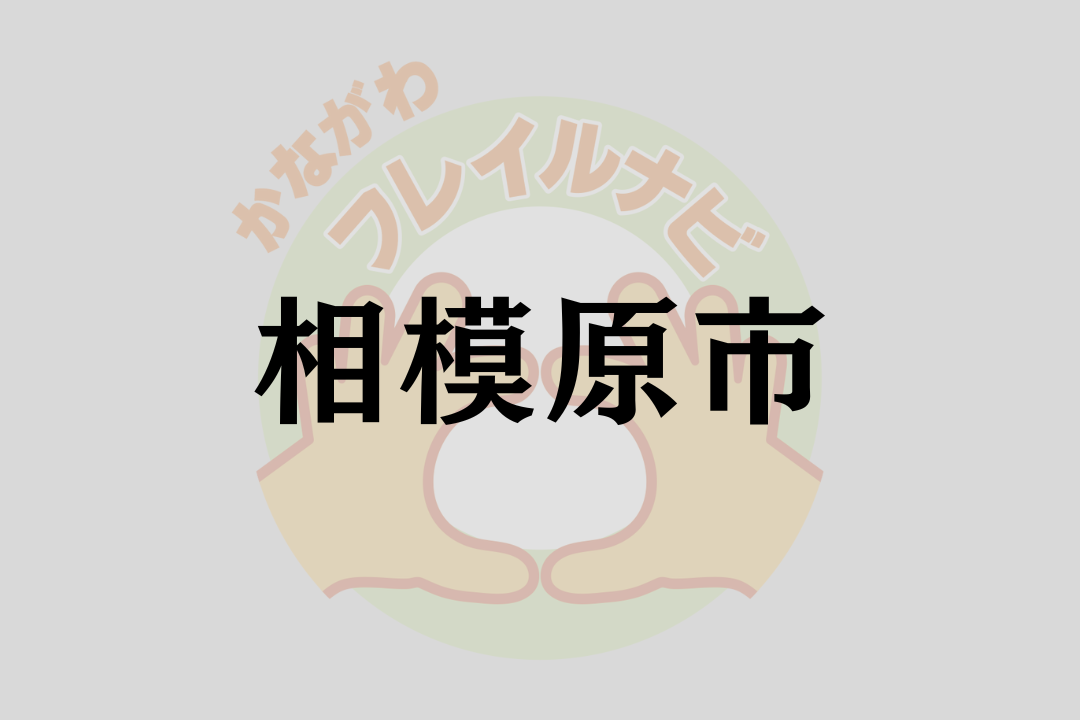 かながわ
フレイルナビ
相模原市